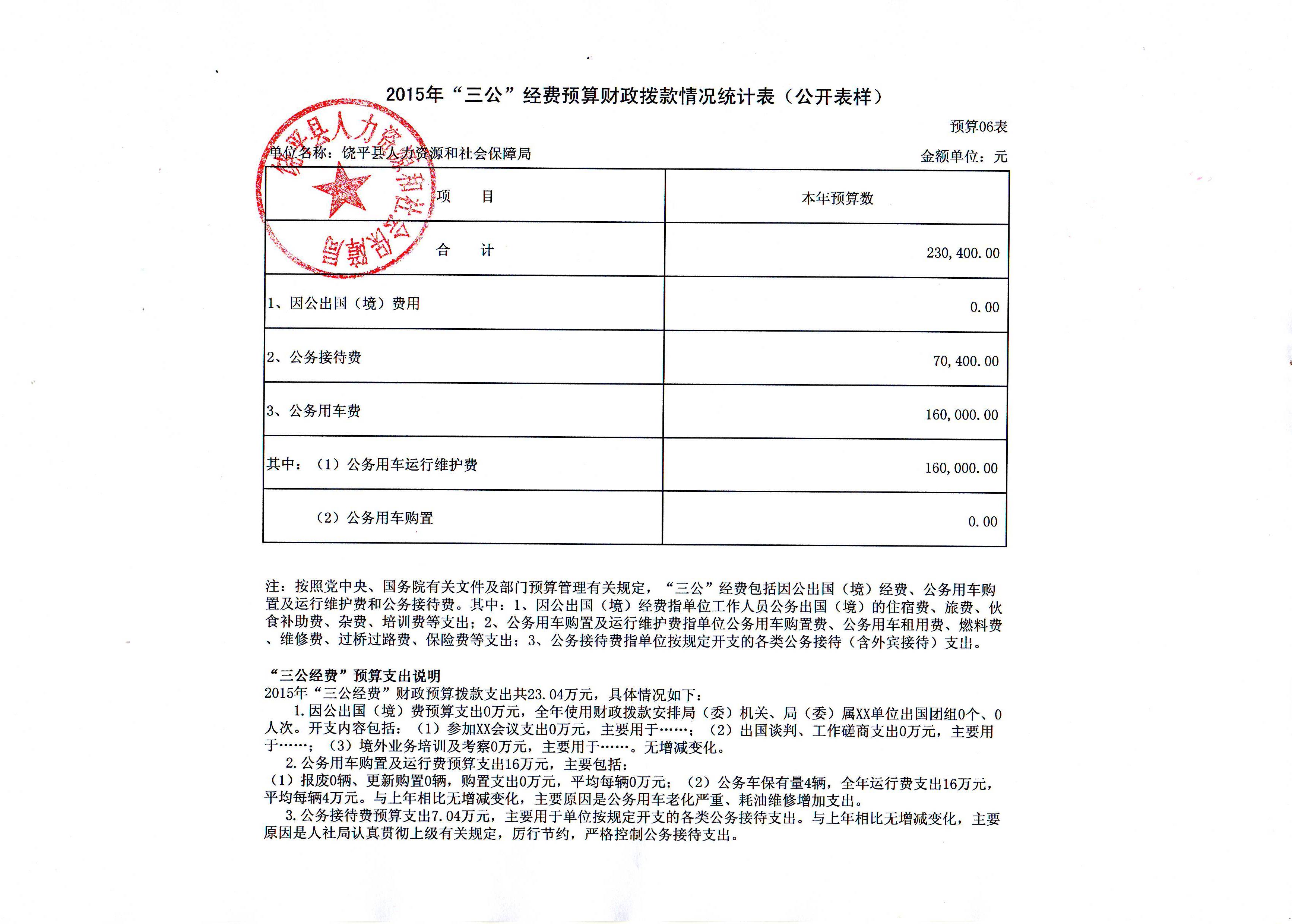 2015年“三公”经费预算财政拨款情况统计表（公开表样）

预算06表

单位名称：饶平县人力资源和社会保障局

金额单位：元

饶平县人力资源和社会保障局

| 项　　目 | 本年预算数 |
|---|---|
| 合　　计 | 230,400.00 |
| 1、因公出国（境）费用 | 0.00 |
| 2、公务接待费 | 70,400.00 |
| 3、公务用车费 | 160,000.00 |
| 其中：（1）公务用车运行维护费 | 160,000.00 |
| （2）公务用车购置 | 0.00 |

注：按照党中央、国务院有关文件及部门预算管理有关规定，“三公”经费包括因公出国（境）经费、公务用车购置及运行维护费和公务接待费。其中：1、因公出国（境）经费指单位工作人员公务出国（境）的住宿费、旅费、伙食补助费、杂费、培训费等支出；2、公务用车购置及运行维护费指单位公务用车购置费、公务用车租用费、燃料费、维修费、过桥过路费、保险费等支出；3、公务接待费指单位按规定开支的各类公务接待（含外宾接待）支出。

“三公经费”预算支出说明
2015年“三公经费”财政预算拨款支出共23.04万元，具体情况如下：
1.因公出国（境）费预算支出0万元，全年使用财政拨款安排局（委）机关、局（委）属XX单位出国团组0个、0人次。开支内容包括：（1）参加XX会议支出0万元，主要用于……；（2）出国谈判、工作磋商支出0万元，主要用于……；（3）境外业务培训及考察0万元，主要用于……。无增减变化。
2.公务用车购置及运行费预算支出16万元，主要包括：
（1）报废0辆、更新购置0辆，购置支出0万元，平均每辆0万元；（2）公务车保有量4辆，全年运行费支出16万元，平均每辆4万元。与上年相比无增减变化，主要原因是公务用车老化严重、耗油维修增加支出。
3.公务接待费预算支出7.04万元，主要用于单位按规定开支的各类公务接待支出。与上年相比无增减变化，主要原因是人社局认真贯彻上级有关规定，厉行节约，严格控制公务接待支出。